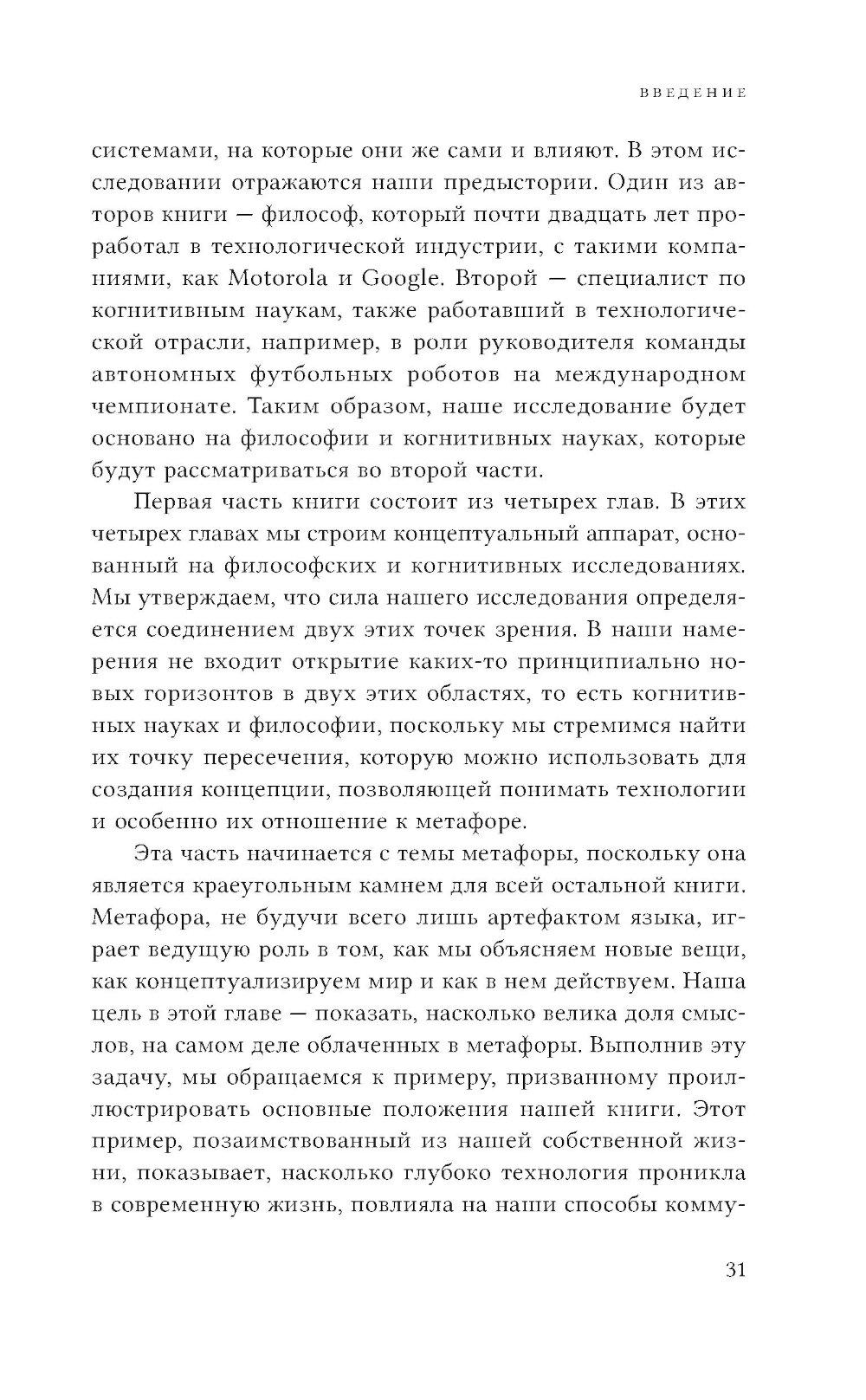 ВВЕДЕНИЕ

системами, на которые они же сами и влияют. В этом исследовании отражаются наши предыстории. Один из авторов книги — философ, который почти двадцать лет проработал в технологической индустрии, с такими компаниями, как Motorola и Google. Второй — специалист по когнитивным наукам, также работавший в технологической отрасли, например, в роли руководителя команды автономных футбольных роботов на международном чемпионате. Таким образом, наше исследование будет основано на философии и когнитивных науках, которые будут рассматриваться во второй части.

Первая часть книги состоит из четырех глав. В этих четырех главах мы строим концептуальный аппарат, основанный на философских и когнитивных исследованиях. Мы утверждаем, что сила нашего исследования определяется соединением двух этих точек зрения. В наши намерения не входит открытие каких-то принципиально новых горизонтов в двух этих областях, то есть когнитивных науках и философии, поскольку мы стремимся найти их точку пересечения, которую можно использовать для создания концепции, позволяющей понимать технологии и особенно их отношение к метафоре.

Эта часть начинается с темы метафоры, поскольку она является краеугольным камнем для всей остальной книги. Метафора, не будучи всего лишь артефактом языка, играет ведущую роль в том, как мы объясняем новые вещи, как концептуализируем мир и как в нем действуем. Наша цель в этой главе — показать, насколько велика доля смыслов, на самом деле облаченных в метафоры. Выполнив эту задачу, мы обращаемся к примеру, призванному проиллюстрировать основные положения нашей книги. Этот пример, позаимствованный из нашей собственной жизни, показывает, насколько глубоко технология проникла в современную жизнь, повлияла на наши способы комму-

31